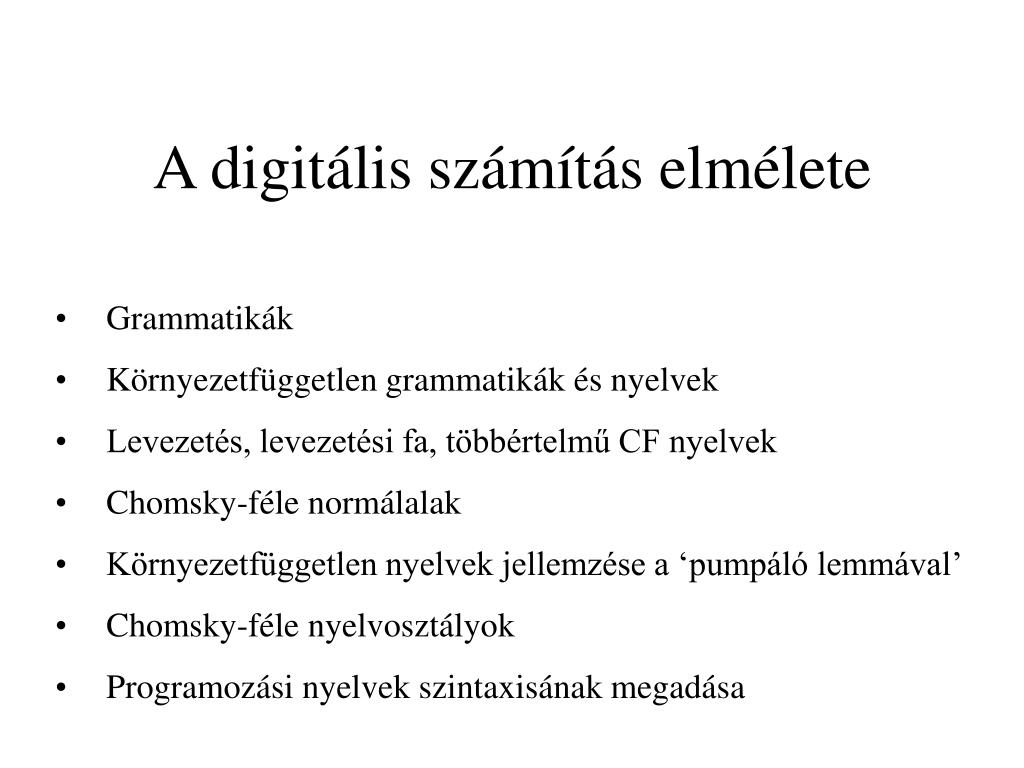 A digitális számítás elmélete

• Grammatikák
• Környezetfüggetlen grammatikák és nyelvek
• Levezetés, levezetési fa, többértelmű CF nyelvek
• Chomsky-féle normálalak
• Környezetfüggetlen nyelvek jellemzése a ‘pumpáló lemmával’
• Chomsky-féle nyelvosztályok
• Programozási nyelvek szintaxisának megadása